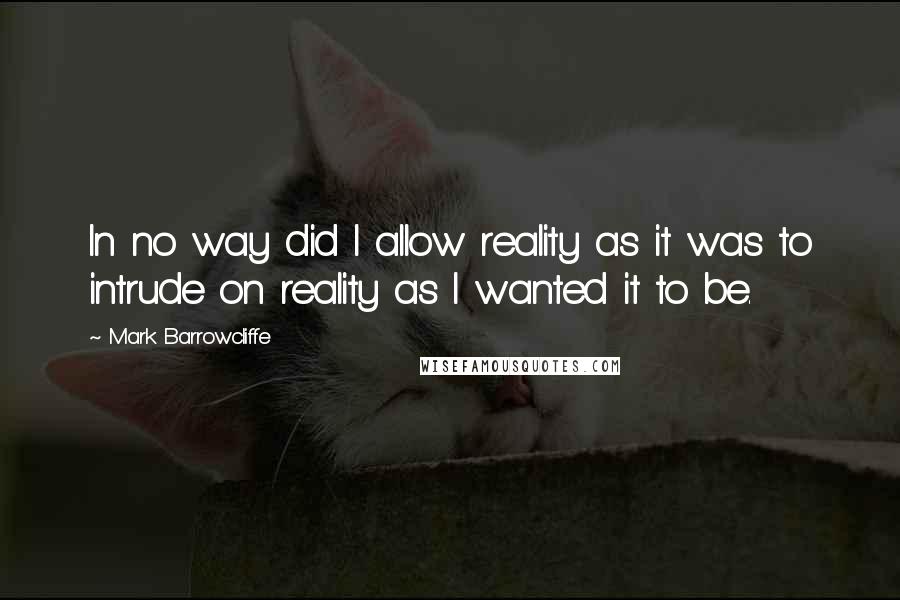 In no way did I allow reality as it was to intrude on reality as I wanted it to be.

~ Mark Barrowcliffe

WISEFAMOUSQUOTES.COM